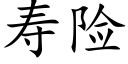 寿险